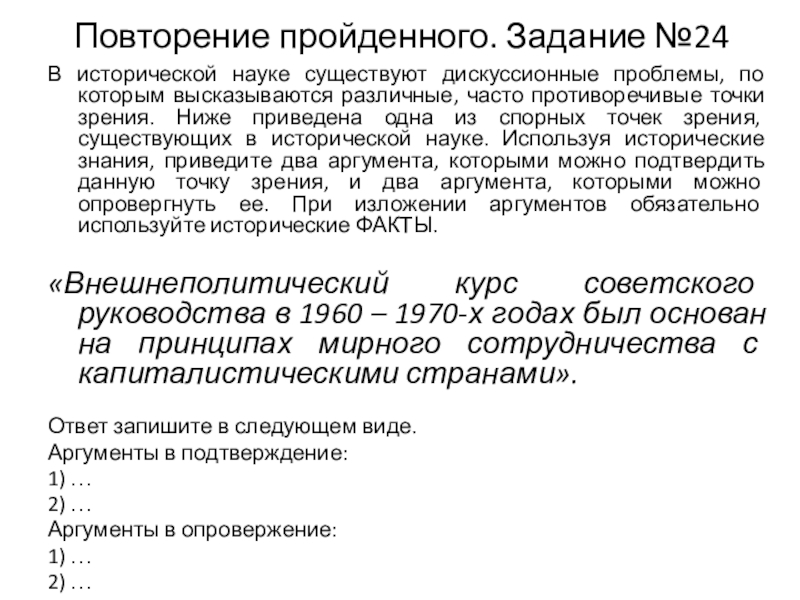 Повторение пройденного. Задание №24

В исторической науке существуют дискуссионные проблемы, по которым высказываются различные, часто противоречивые точки зрения. Ниже приведена одна из спорных точек зрения, существующих в исторической науке. Используя исторические знания, приведите два аргумента, которыми можно подтвердить данную точку зрения, и два аргумента, которыми можно опровергнуть ее. При изложении аргументов обязательно используйте исторические ФАКТЫ.

«Внешнеполитический курс советского руководства в 1960 – 1970-х годах был основан на принципах мирного сотрудничества с капиталистическими странами».

Ответ запишите в следующем виде.
Аргументы в подтверждение:
1) …
2) …
Аргументы в опровержение:
1) …
2) …